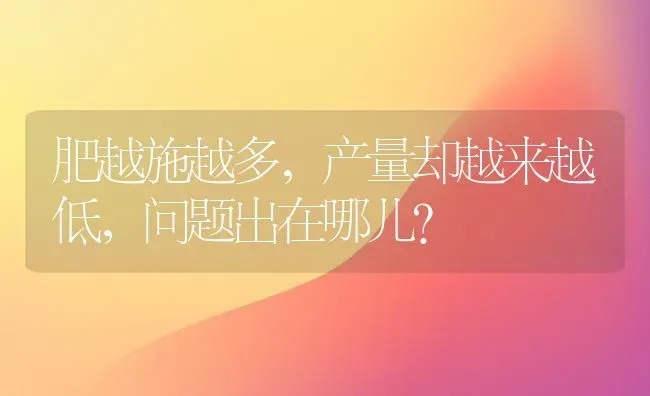 肥越施越多，产量却越来越低，问题出在哪儿？